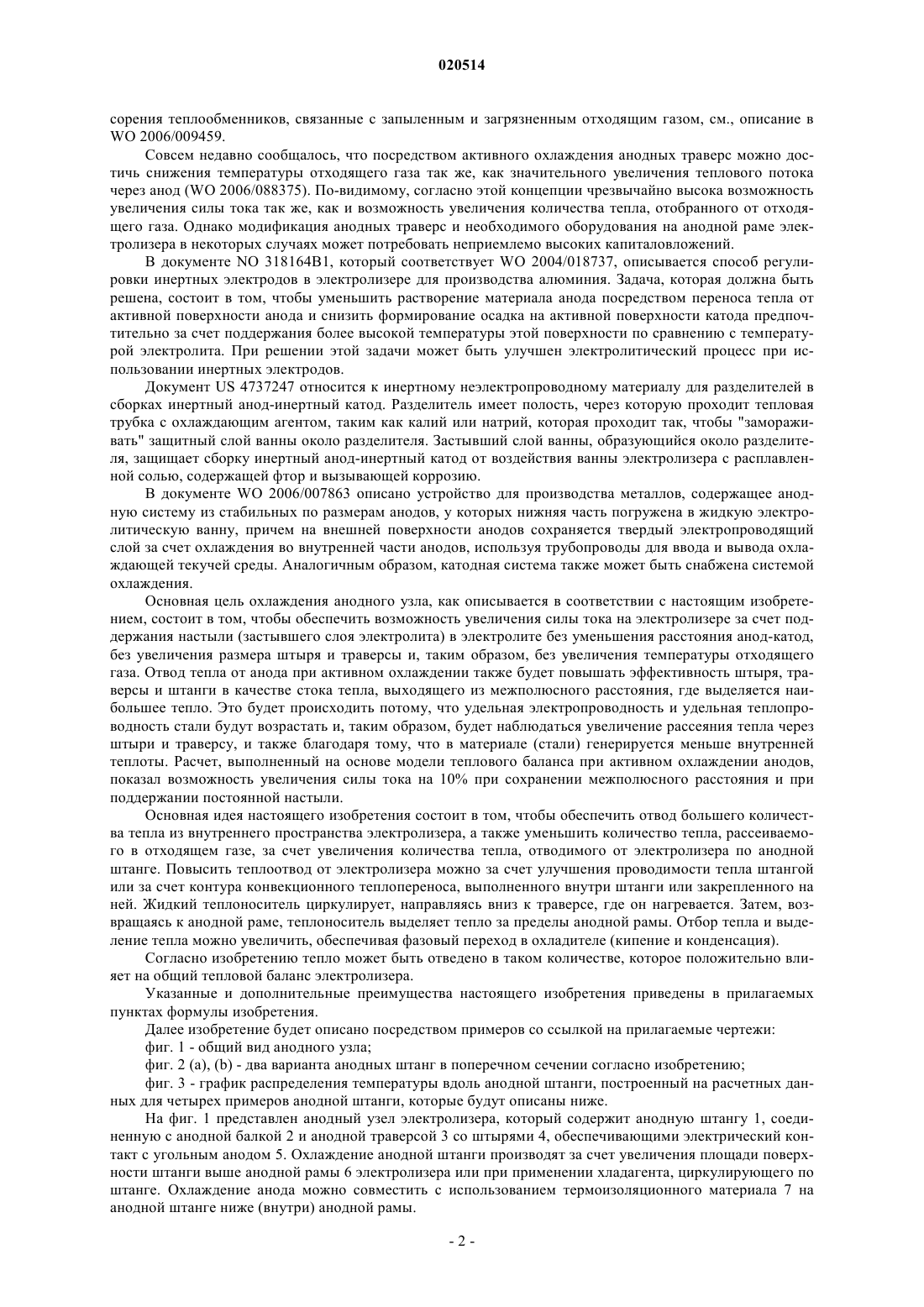 020514

сорения теплообменников, связанные с запыленным и загрязненным отходящим газом, см., описание в WO 2006/009459.

Совсем недавно сообщалось, что посредством активного охлаждения анодных траверс можно достичь снижения температуры отходящего газа так же, как значительного увеличения теплового потока через анод (WO 2006/088375). По-видимому, согласно этой концепции чрезвычайно высока возможность увеличения силы тока так же, как и возможность увеличения количества тепла, отобранного от отходящего газа. Однако модификация анодных траверс и необходимого оборудования на анодной раме электролизера в некоторых случаях может потребовать неприемлемо высоких капиталовложений.

В документе NO 318164B1, который соответствует WO 2004/018737, описывается способ регулировки инертных электродов в электролизере для производства алюминия. Задача, которая должна быть решена, состоит в том, чтобы уменьшить растворение материала анода посредством переноса тепла от активной поверхности анода и снизить формирование осадка на активной поверхности катода предпочтительно за счет поддержания более высокой температуры этой поверхности по сравнению с температурой электролита. При решении этой задачи может быть улучшен электролитический процесс при использовании инертных электродов.

Документ US 4737247 относится к инертному неэлектропроводному материалу для разделителей в сборках инертный анод-инертный катод. Разделитель имеет полость, через которую проходит тепловая трубка с охлаждающим агентом, таким как калий или натрий, которая проходит так, чтобы "замораживать" защитный слой ванны около разделителя. Застывший слой ванны, образующийся около разделителя, защищает сборку инертный анод-инертный катод от воздействия ванны электролизера с расплавленной солью, содержащей фтор и вызывающей коррозию.

В документе WO 2006/007863 описано устройство для производства металлов, содержащее анодную систему из стабильных по размерам анодов, у которых нижняя часть погружена в жидкую электролитическую ванну, причем на внешней поверхности анодов сохраняется твердый электропроводящий слой за счет охлаждения во внутренней части анодов, используя трубопроводы для ввода и вывода охлаждающей текучей среды. Аналогичным образом, катодная система также может быть снабжена системой охлаждения.

Основная цель охлаждения анодного узла, как описывается в соответствии с настоящим изобретением, состоит в том, чтобы обеспечить возможность увеличения силы тока на электролизере за счет поддержания настыли (застывшего слоя электролита) в электролите без уменьшения расстояния анод-катод, без увеличения размера штыря и траверсы и, таким образом, без увеличения температуры отходящего газа. Отвод тепла от анода при активном охлаждении также будет повышать эффективность штыря, траверсы и штанги в качестве стока тепла, выходящего из межполюсного расстояния, где выделяется наибольшее тепло. Это будет происходить потому, что удельная электропроводность и удельная теплопроводность стали будут возрастать и, таким образом, будет наблюдаться увеличение рассеяния тепла через штыри и траверсу, и также благодаря тому, что в материале (стали) генерируется меньше внутренней теплоты. Расчет, выполненный на основе модели теплового баланса при активном охлаждении анодов, показал возможность увеличения силы тока на 10% при сохранении межполюсного расстояния и при поддержании постоянной настыли.

Основная идея настоящего изобретения состоит в том, чтобы обеспечить отвод большего количества тепла из внутреннего пространства электролизера, а также уменьшить количество тепла, рассеиваемого в отходящем газе, за счет увеличения количества тепла, отводимого от электролизера по анодной штанге. Повысить теплоотвод от электролизера можно за счет улучшения проводимости тепла штангой или за счет контура конвекционного теплопереноса, выполненного внутри штанги или закрепленного на ней. Жидкий теплоноситель циркулирует, направляясь вниз к траверсе, где он нагревается. Затем, возвращаясь к анодной раме, теплоноситель выделяет тепло за пределы анодной рамы. Отбор тепла и выделение тепла можно увеличить, обеспечивая фазовый переход в охладителе (кипение и конденсация).

Согласно изобретению тепло может быть отведено в таком количестве, которое положительно влияет на общий тепловой баланс электролизера.

Указанные и дополнительные преимущества настоящего изобретения приведены в прилагаемых пунктах формулы изобретения.

Далее изобретение будет описано посредством примеров со ссылкой на прилагаемые чертежи:

фиг. 1 - общий вид анодного узла;

фиг. 2 (a), (b) - два варианта анодных штанг в поперечном сечении согласно изобретению;

фиг. 3 - график распределения температуры вдоль анодной штанги, построенный на расчетных данных для четырех примеров анодной штанги, которые будут описаны ниже.

На фиг. 1 представлен анодный узел электролизера, который содержит анодную штангу 1, соединенную с анодной балкой 2 и анодной траверсой 3 со штырями 4, обеспечивающими электрический контакт с угольным анодом 5. Охлаждение анодной штанги производят за счет увеличения площади поверхности штанги выше анодной рамы 6 электролизера или при применении хладагента, циркулирующего по штанге. Охлаждение анода можно совместить с использованием термоизоляционного материала 7 на анодной штанге ниже (внутри) анодной рамы.

- 2 -